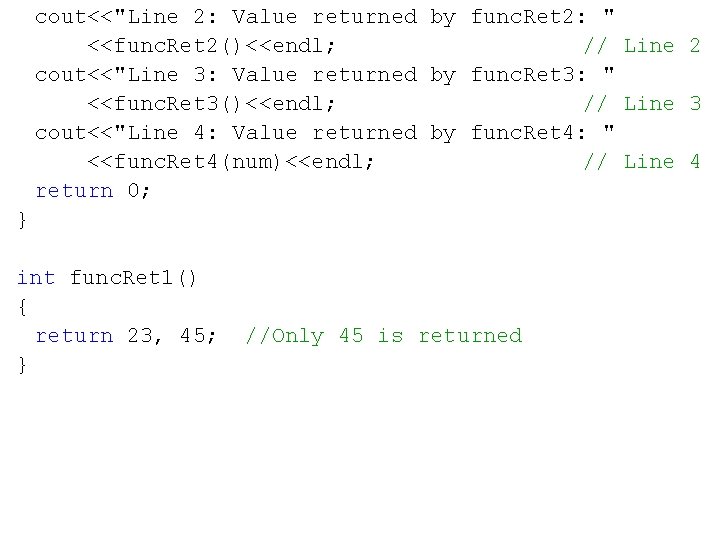 cout<<"Line 2: Value returned by funcRet2: "
    <<funcRet2()<<endl;                    // Line 2
cout<<"Line 3: Value returned by funcRet3: "
    <<funcRet3()<<endl;                    // Line 3
cout<<"Line 4: Value returned by funcRet4: "
    <<funcRet4(num)<<endl;                 // Line 4
return 0;
}

int funcRet1()
{
return 23, 45;  //Only 45 is returned
}